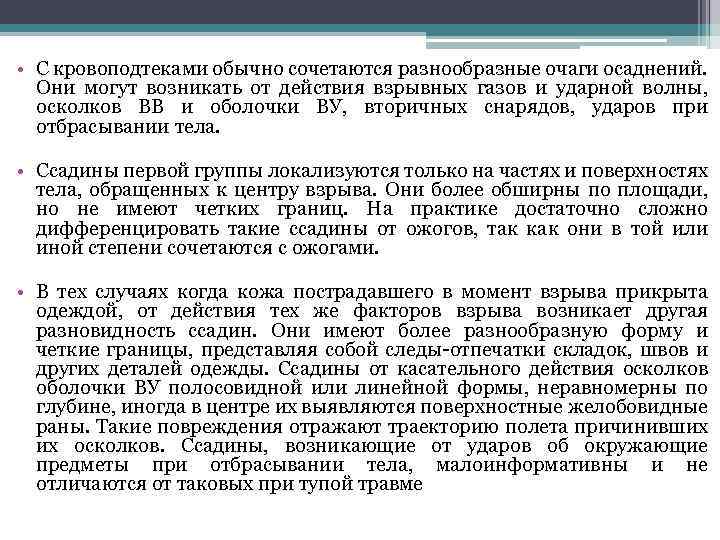 • С кровоподтеками обычно сочетаются разнообразные очаги осаднений. Они могут возникать от действия взрывных газов и ударной волны, осколков ВВ и оболочки ВУ, вторичных снарядов, ударов при отбрасывании тела.

• Ссадины первой группы локализуются только на частях и поверхностях тела, обращенных к центру взрыва. Они более обширны по площади, но не имеют четких границ. На практике достаточно сложно дифференцировать такие ссадины от ожогов, так как они в той или иной степени сочетаются с ожогами.

• В тех случаях когда кожа пострадавшего в момент взрыва прикрыта одеждой, от действия тех же факторов взрыва возникает другая разновидность ссадин. Они имеют более разнообразную форму и четкие границы, представляя собой следы-отпечатки складок, швов и других деталей одежды. Ссадины от касательного действия осколков оболочки ВУ полосовидной или линейной формы, неравномерны по глубине, иногда в центре их выявляются поверхностные желобовидные раны. Такие повреждения отражают траекторию полета причинивших их осколков. Ссадины, возникающие от ударов об окружающие предметы при отбрасывании тела, малоинформативны и не отличаются от таковых при тупой травме